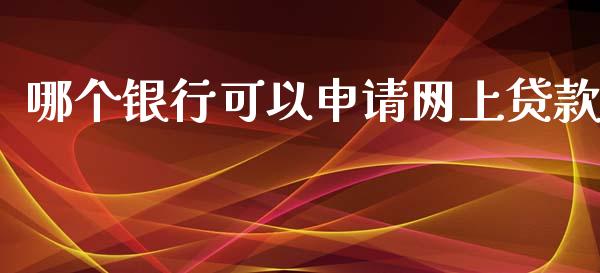 哪个银行可以申请网上贷款